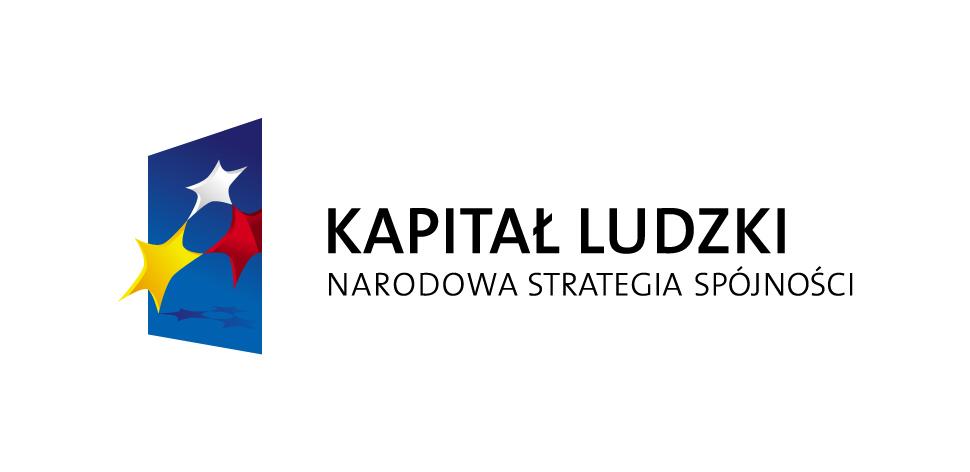 KAPITAŁ LUDZKI
NARODOWA STRATEGIA SPÓJNOŚCI